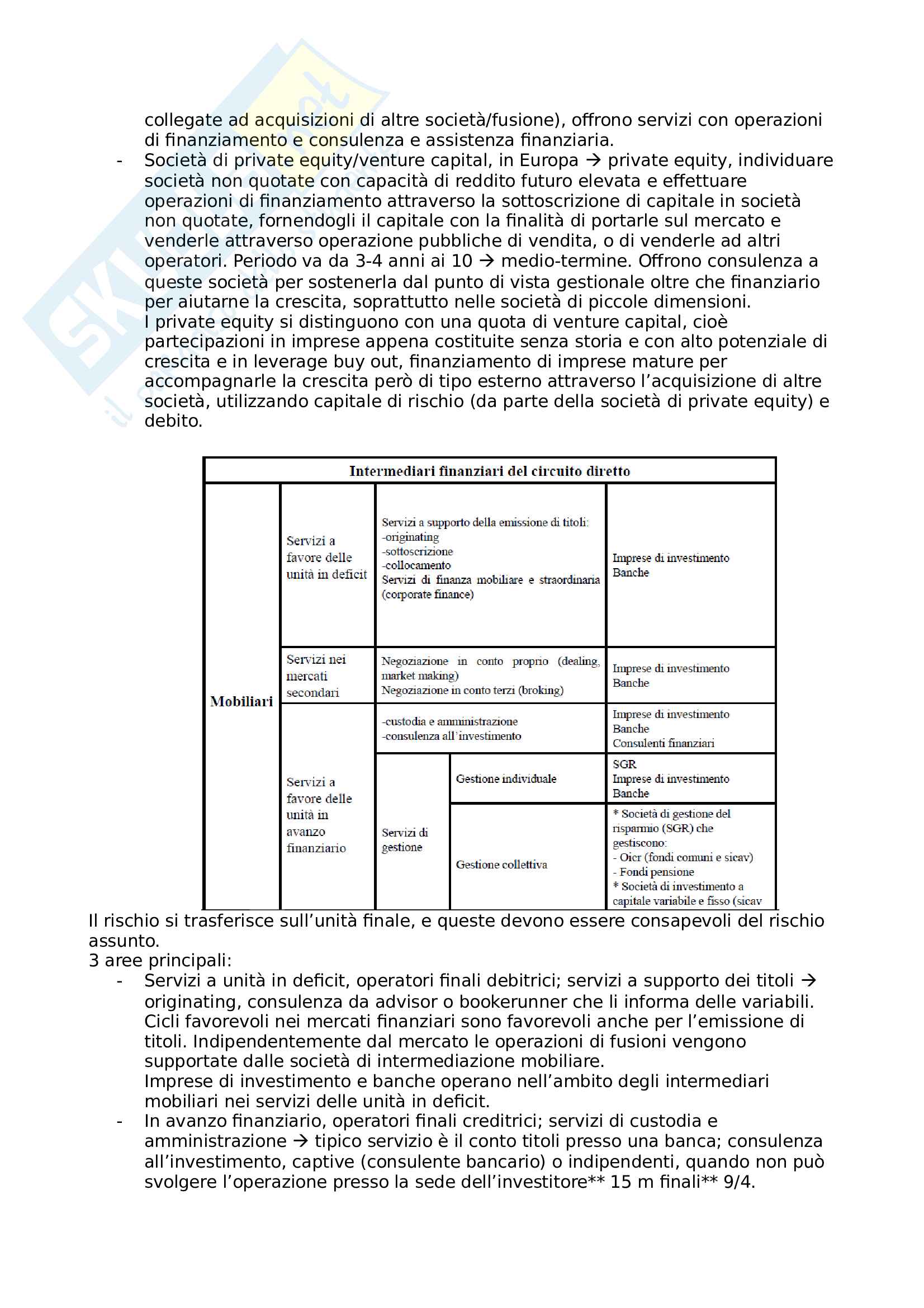 collegate ad acquisizioni di altre società/fusione), offrono servizi con operazioni di finanziamento e consulenza e assistenza finanziaria.

- Società di private equity/venture capital, in Europa → private equity, individuare società non quotate con capacità di reddito futuro elevata e effettuare operazioni di finanziamento attraverso la sottoscrizione di capitale in società non quotate, fornendogli il capitale con la finalità di portarle sul mercato e venderle attraverso operazione pubbliche di vendita, o di venderle ad altri operatori. Periodo va da 3-4 anni ai 10 → medio-termine. Offrono consulenza a queste società per sostenerla dal punto di vista gestionale oltre che finanziario per aiutarne la crescita, soprattutto nelle società di piccole dimensioni.
I private equity si distinguono con una quota di venture capital, cioè partecipazioni in imprese appena costituite senza storia e con alto potenziale di crescita e in leverage buy out, finanziamento di imprese mature per accompagnarle la crescita però di tipo esterno attraverso l'acquisizione di altre società, utilizzando capitale di rischio (da parte della società di private equity) e debito.

| Intermediari finanziari del circuito diretto | | | | |
|---|---|---|---|---|
| Mobiliari | Servizi a favore delle unità in deficit | Servizi a supporto della emissione di titoli: -originating -sottoscrizione -collocamento Servizi di finanza mobiliare e straordinaria (corporate finance) | | Imprese di investimento Banche |
| | Servizi nei mercati secondari | Negoziazione in conto proprio (dealing, market making) Negoziazione in conto terzi (broking) | | Imprese di investimento Banche |
| | Servizi a favore delle unità in avanzo finanziario | -custodia e amministrazione -consulenza all'investimento | | Imprese di investimento Banche Consulenti finanziari |
| | | Servizi di gestione | Gestione individuale | SGR Imprese di investimento Banche |
| | | | Gestione collettiva | * Società di gestione del risparmio (SGR) che gestiscono: - Oicr (fondi comuni e sicav) - Fondi pensione * Società di investimento a capitale variabile e fisso (sicav |

Il rischio si trasferisce sull'unità finale, e queste devono essere consapevoli del rischio assunto.
3 aree principali:

- Servizi a unità in deficit, operatori finali debitrici; servizi a supporto dei titoli → originating, consulenza da advisor o bookerunner che li informa delle variabili. Cicli favorevoli nei mercati finanziari sono favorevoli anche per l'emissione di titoli. Indipendentemente dal mercato le operazioni di fusioni vengono supportate dalle società di intermediazione mobiliare.
Imprese di investimento e banche operano nell'ambito degli intermediari mobiliari nei servizi delle unità in deficit.
- In avanzo finanziario, operatori finali creditrici; servizi di custodia e amministrazione → tipico servizio è il conto titoli presso una banca; consulenza all'investimento, captive (consulente bancario) o indipendenti, quando non può svolgere l'operazione presso la sede dell'investitore** 15 m finali** 9/4.